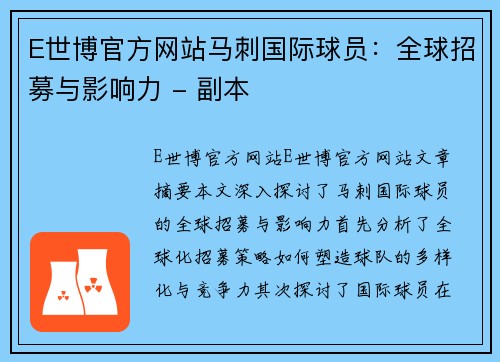 E世博官方网站马刺国际球员：全球招募与影响力 - 副本

E世博官方网站E世博官方网站文章摘要本文深入探讨了马刺国际球员的全球招募与影响力首先分析了全球化招募策略如何塑造球队的多样化与竞争力其次探讨了国际球员在